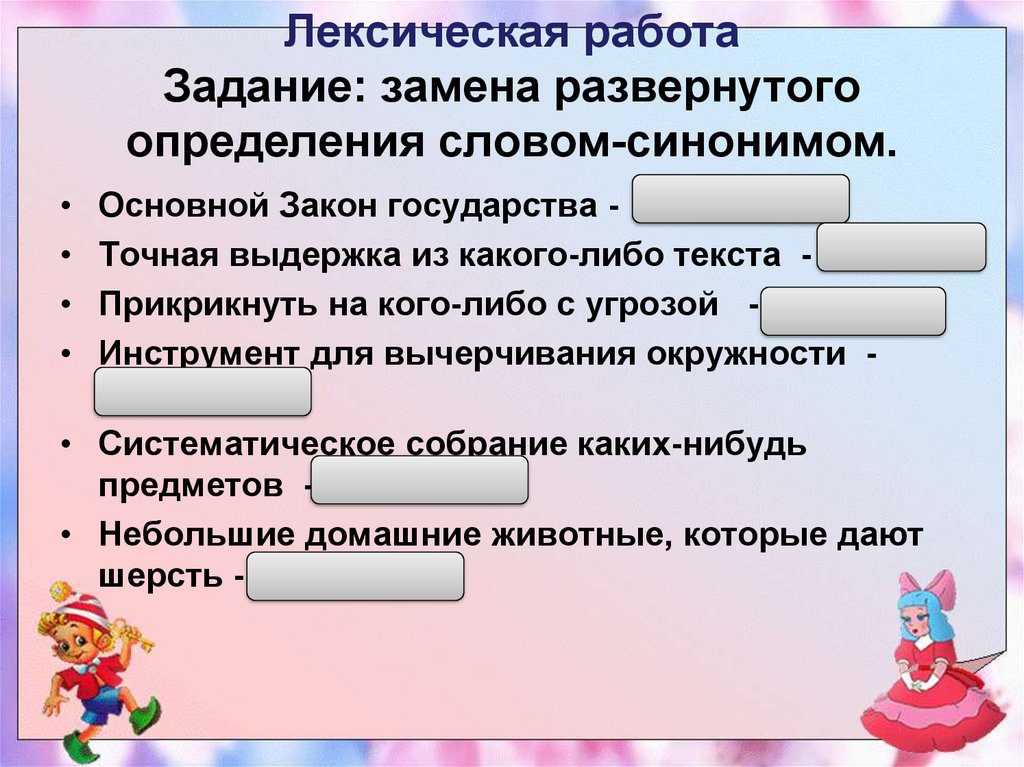 Лексическая работа
Задание: замена развернутого определения словом-синонимом.

• Основной Закон государства -
• Точная выдержка из какого-либо текста -
• Прикрикнуть на кого-либо с угрозой -
• Инструмент для вычерчивания окружности -
• Систематическое собрание каких-нибудь предметов -
• Небольшие домашние животные, которые дают шерсть -